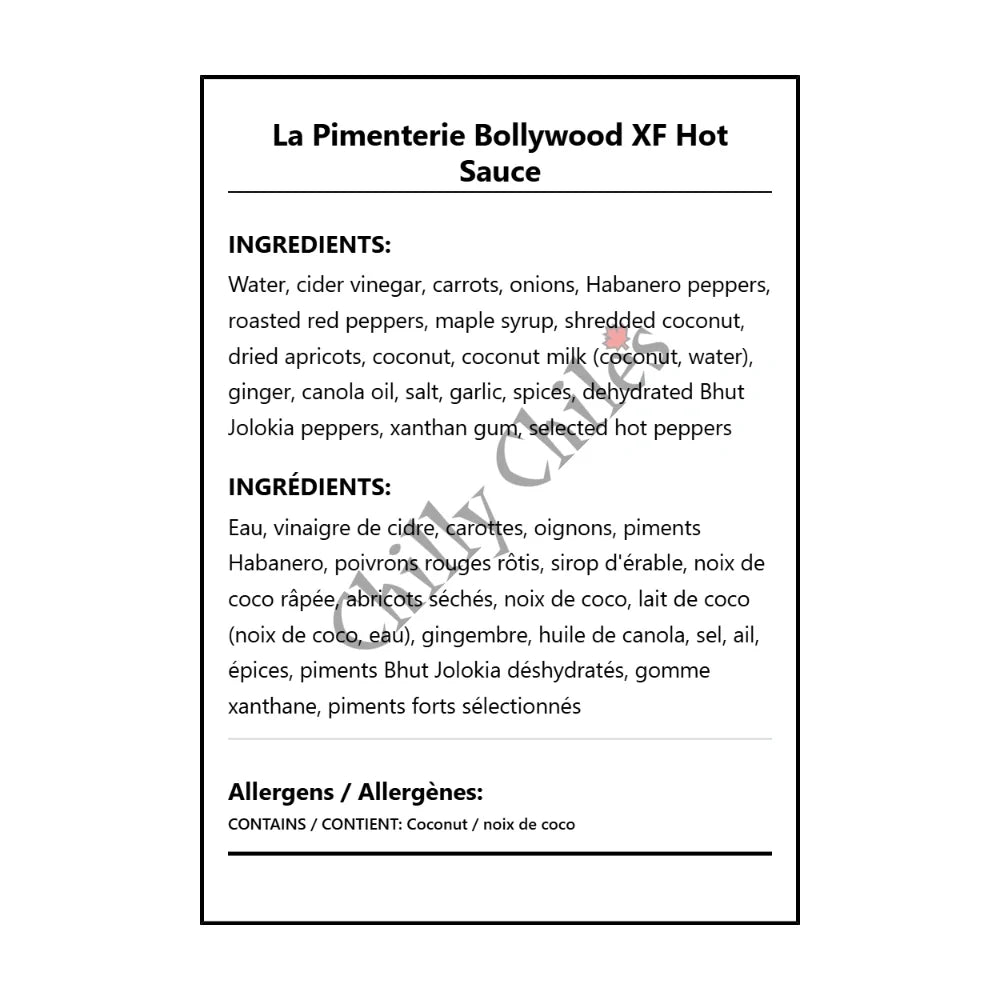 La Pimenterie Bollywood XF Hot Sauce

INGREDIENTS:
Water, cider vinegar, carrots, onions, Habanero peppers, roasted red peppers, maple syrup, shredded coconut, dried apricots, coconut, coconut milk (coconut, water), ginger, canola oil, salt, garlic, spices, dehydrated Bhut Jolokia peppers, xanthan gum, selected hot peppers

INGRÉDIENTS:
Eau, vinaigre de cidre, carottes, oignons, piments Habanero, poivrons rouges rôtis, sirop d'érable, noix de coco râpée, abricots séchés, noix de coco, lait de coco (noix de coco, eau), gingembre, huile de canola, sel, ail, épices, piments Bhut Jolokia déshydratés, gomme xanthane, piments forts sélectionnés

Allergens / Allergènes:
CONTAINS / CONTIENT: Coconut / noix de coco

Chilly Chiles